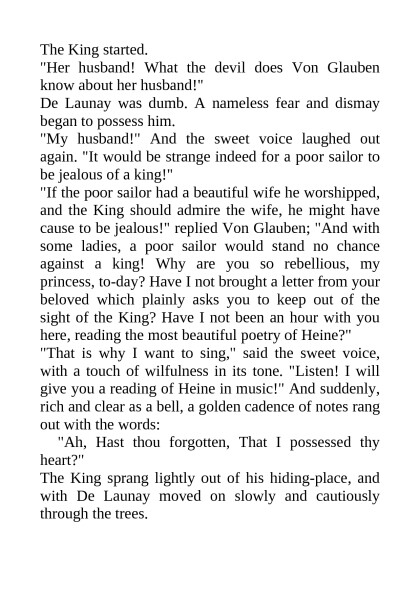 The King started.

"Her husband! What the devil does Von Glauben know about her husband!"

De Launay was dumb. A nameless fear and dismay began to possess him.

"My husband!" And the sweet voice laughed out again. "It would be strange indeed for a poor sailor to be jealous of a king!"

"If the poor sailor had a beautiful wife he worshipped, and the King should admire the wife, he might have cause to be jealous!" replied Von Glauben; "And with some ladies, a poor sailor would stand no chance against a king! Why are you so rebellious, my princess, to-day? Have I not brought a letter from your beloved which plainly asks you to keep out of the sight of the King? Have I not been an hour with you here, reading the most beautiful poetry of Heine?"

"That is why I want to sing," said the sweet voice, with a touch of wilfulness in its tone. "Listen! I will give you a reading of Heine in music!" And suddenly, rich and clear as a bell, a golden cadence of notes rang out with the words:

"Ah, Hast thou forgotten, That I possessed thy heart?"

The King sprang lightly out of his hiding-place, and with De Launay moved on slowly and cautiously through the trees.